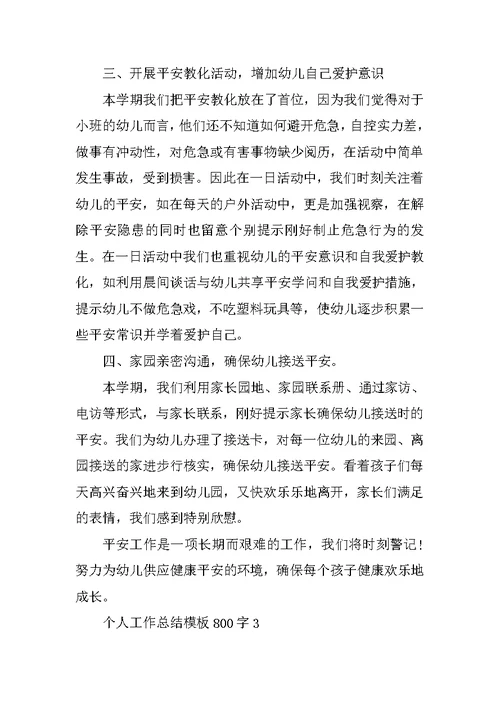 三、开展平安教化活动，增加幼儿自己爱护意识

本学期我们把平安教化放在了首位，因为我们觉得对于小班的幼儿而言，他们还不知道如何避开危急，自控实力差，做事有冲动性，对危急或有害事物缺少阅历，在活动中简单发生事故，受到损害。因此在一日活动中，我们时刻关注着幼儿的平安，如在每天的户外活动中，更是加强视察，在解除平安隐患的同时也留意个别提示刚好制止危急行为的发生。在一日活动中我们也重视幼儿的平安意识和自我爱护教化，如利用晨间谈话与幼儿共享平安学问和自我爱护措施，提示幼儿不做危急戏，不吃塑料玩具等，使幼儿逐步积累一些平安常识并学着爱护自己。

四、家园亲密沟通，确保幼儿接送平安。

本学期，我们利用家长园地、家园联系册、通过家访、电访等形式，与家长联系，刚好提示家长确保幼儿接送时的平安。我们为幼儿办理了接送卡，对每一位幼儿的来园、离园接送的家进步行核实，确保幼儿接送平安。看着孩子们每天高兴奋兴地来到幼儿园，又快欢乐乐地离开，家长们满足的表情，我们感到特别欣慰。

平安工作是一项长期而艰难的工作，我们将时刻警记！努力为幼儿供应健康平安的环境，确保每个孩子健康欢乐地成长。

个人工作总结模板 800 字 3